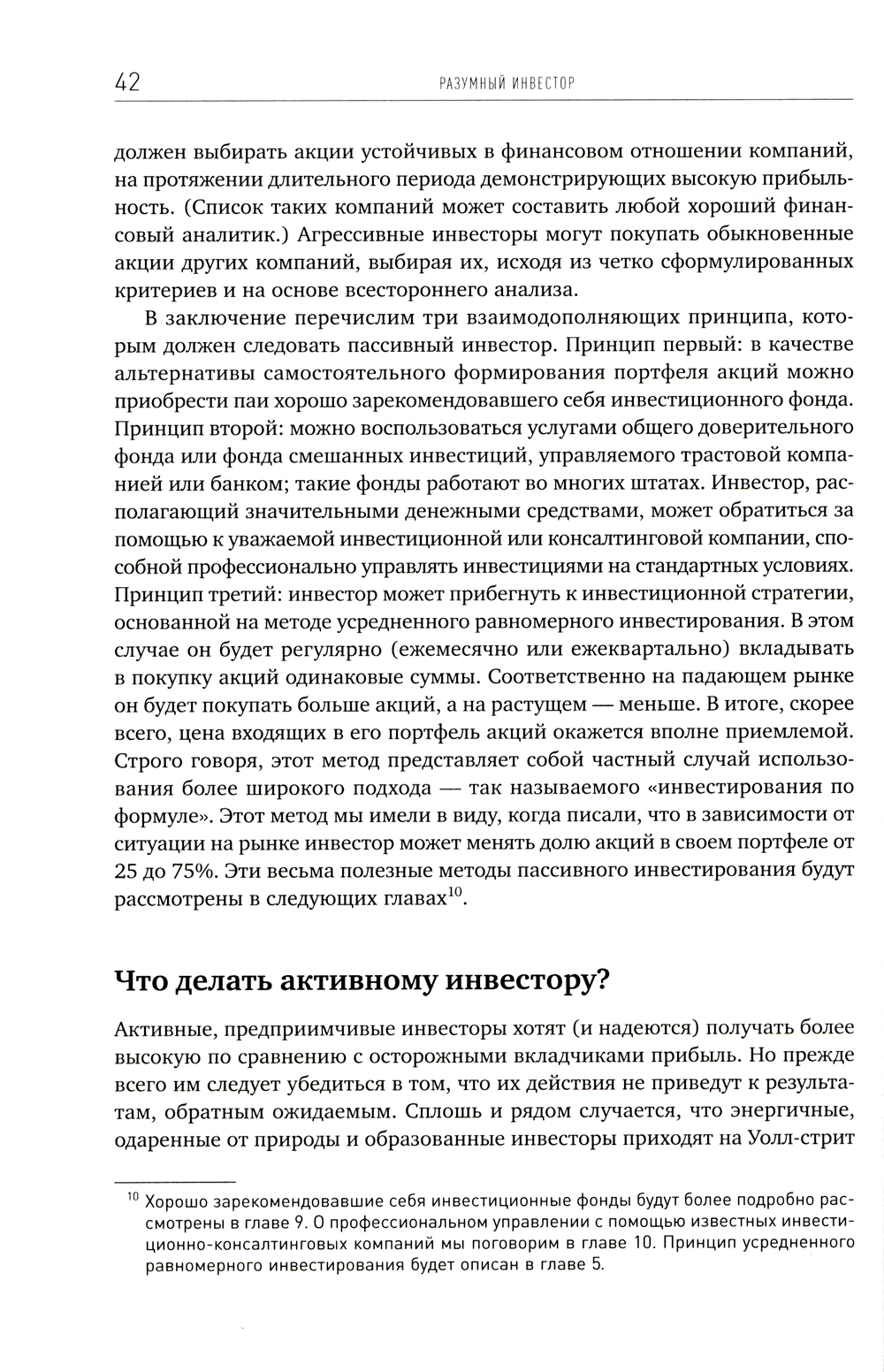 42 РАЗУМНЫЙ ИНВЕСТОР

должен выбирать акции устойчивых в финансовом отношении компаний, на протяжении длительного периода демонстрирующих высокую прибыльность. (Список таких компаний может составить любой хороший финансовый аналитик.) Агрессивные инвесторы могут покупать обыкновенные акции других компаний, выбирая их, исходя из четко сформулированных критериев и на основе всестороннего анализа.

В заключение перечислим три взаимодополняющих принципа, которым должен следовать пассивный инвестор. Принцип первый: в качестве альтернативы самостоятельного формирования портфеля акций можно приобрести паи хорошо зарекомендовавшего себя инвестиционного фонда. Принцип второй: можно воспользоваться услугами общего доверительного фонда или фонда смешанных инвестиций, управляемого трастовой компанией или банком; такие фонды работают во многих штатах. Инвестор, располагающий значительными денежными средствами, может обратиться за помощью к уважаемой инвестиционной или консалтинговой компании, способной профессионально управлять инвестициями на стандартных условиях. Принцип третий: инвестор может прибегнуть к инвестиционной стратегии, основанной на методе усредненного равномерного инвестирования. В этом случае он будет регулярно (ежемесячно или ежеквартально) вкладывать в покупку акций одинаковые суммы. Соответственно на падающем рынке он будет покупать больше акций, а на растущем — меньше. В итоге, скорее всего, цена входящих в его портфель акций окажется вполне приемлемой. Строго говоря, этот метод представляет собой частный случай использования более широкого подхода — так называемого «инвестирования по формуле». Этот метод мы имели в виду, когда писали, что в зависимости от ситуации на рынке инвестор может менять долю акций в своем портфеле от 25 до 75%. Эти весьма полезные методы пассивного инвестирования будут рассмотрены в следующих главах$^{10}$.

Что делать активному инвестору?

Активные, предприимчивые инвесторы хотят (и надеются) получать более высокую по сравнению с осторожными вкладчиками прибыль. Но прежде всего им следует убедиться в том, что их действия не приведут к результатам, обратным ожидаемым. Сплошь и рядом случается, что энергичные, одаренные от природы и образованные инвесторы приходят на Уолл-стрит

$^{10}$ Хорошо зарекомендовавшие себя инвестиционные фонды будут более подробно рассмотрены в главе 9. О профессиональном управлении с помощью известных инвестиционно-консалтинговых компаний мы поговорим в главе 10. Принцип усредненного равномерного инвестирования будет описан в главе 5.